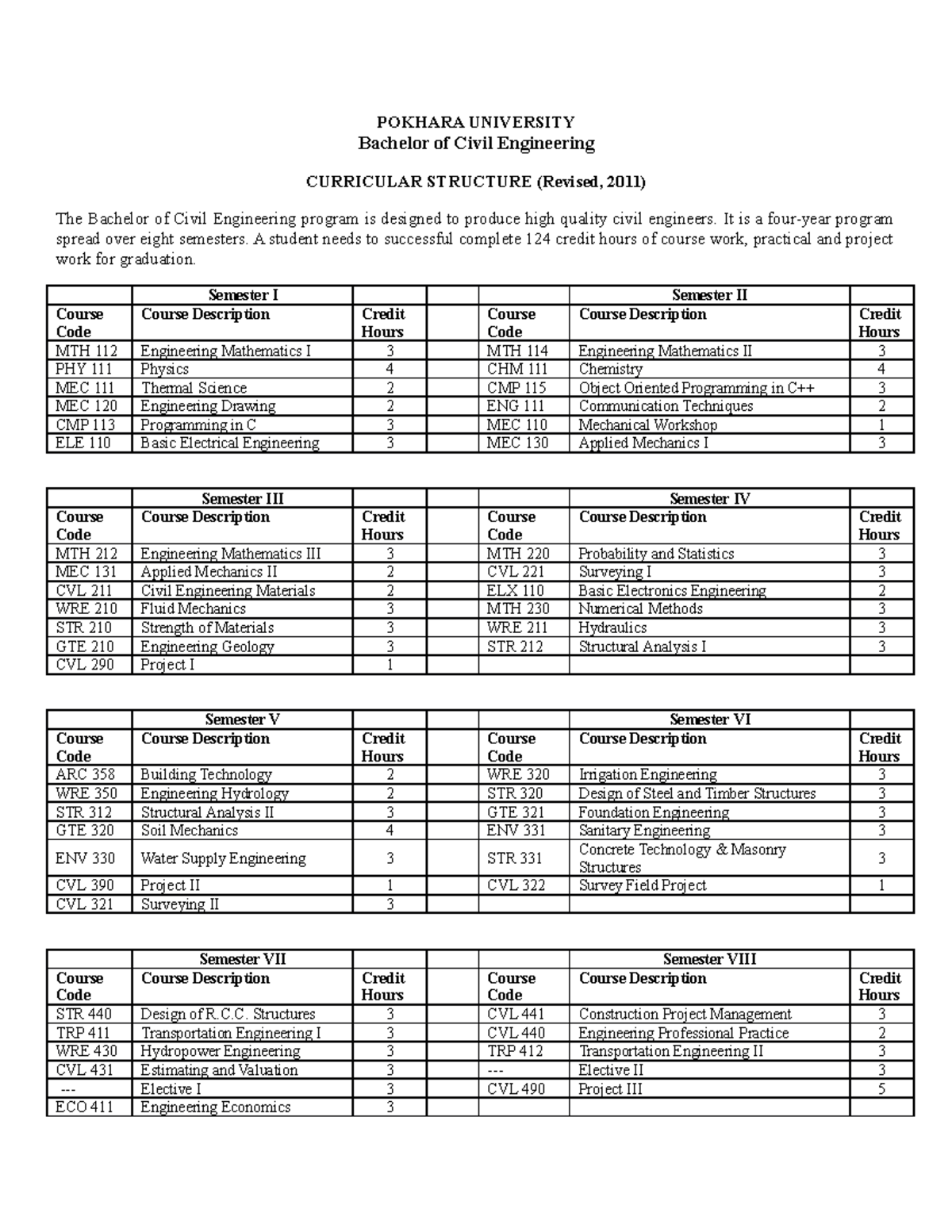 POKHARA UNIVERSITY
Bachelor of Civil Engineering

CURRICULAR STRUCTURE (Revised, 2011)

The Bachelor of Civil Engineering program is designed to produce high quality civil engineers. It is a four-year program spread over eight semesters. A student needs to successful complete 124 credit hours of course work, practical and project work for graduation.

| | Semester I | | | | Semester II | |
|---|---|---|---|---|---|---|
| Course Code | Course Description | Credit Hours | | Course Code | Course Description | Credit Hours |
| MTH 112 | Engineering Mathematics I | 3 | | MTH 114 | Engineering Mathematics II | 3 |
| PHY 111 | Physics | 4 | | CHM 111 | Chemistry | 4 |
| MEC 111 | Thermal Science | 2 | | CMP 115 | Object Oriented Programming in C++ | 3 |
| MEC 120 | Engineering Drawing | 2 | | ENG 111 | Communication Techniques | 2 |
| CMP 113 | Programming in C | 3 | | MEC 110 | Mechanical Workshop | 1 |
| ELE 110 | Basic Electrical Engineering | 3 | | MEC 130 | Applied Mechanics I | 3 |

| | Semester III | | | | Semester IV | |
|---|---|---|---|---|---|---|
| Course Code | Course Description | Credit Hours | | Course Code | Course Description | Credit Hours |
| MTH 212 | Engineering Mathematics III | 3 | | MTH 220 | Probability and Statistics | 3 |
| MEC 131 | Applied Mechanics II | 2 | | CVL 221 | Surveying I | 3 |
| CVL 211 | Civil Engineering Materials | 2 | | ELX 110 | Basic Electronics Engineering | 2 |
| WRE 210 | Fluid Mechanics | 3 | | MTH 230 | Numerical Methods | 3 |
| STR 210 | Strength of Materials | 3 | | WRE 211 | Hydraulics | 3 |
| GTE 210 | Engineering Geology | 3 | | STR 212 | Structural Analysis I | 3 |
| CVL 290 | Project I | 1 | | | | |

| | Semester V | | | | Semester VI | |
|---|---|---|---|---|---|---|
| Course Code | Course Description | Credit Hours | | Course Code | Course Description | Credit Hours |
| ARC 358 | Building Technology | 2 | | WRE 320 | Irrigation Engineering | 3 |
| WRE 350 | Engineering Hydrology | 2 | | STR 320 | Design of Steel and Timber Structures | 3 |
| STR 312 | Structural Analysis II | 3 | | GTE 321 | Foundation Engineering | 3 |
| GTE 320 | Soil Mechanics | 4 | | ENV 331 | Sanitary Engineering | 3 |
| ENV 330 | Water Supply Engineering | 3 | | STR 331 | Concrete Technology & Masonry Structures | 3 |
| CVL 390 | Project II | 1 | | CVL 322 | Survey Field Project | 1 |
| CVL 321 | Surveying II | 3 | | | | |

| | Semester VII | | | | Semester VIII | |
|---|---|---|---|---|---|---|
| Course Code | Course Description | Credit Hours | | Course Code | Course Description | Credit Hours |
| STR 440 | Design of R.C.C. Structures | 3 | | CVL 441 | Construction Project Management | 3 |
| TRP 411 | Transportation Engineering I | 3 | | CVL 440 | Engineering Professional Practice | 2 |
| WRE 430 | Hydropower Engineering | 3 | | TRP 412 | Transportation Engineering II | 3 |
| CVL 431 | Estimating and Valuation | 3 | | --- | Elective II | 3 |
| --- | Elective I | 3 | | CVL 490 | Project III | 5 |
| ECO 411 | Engineering Economics | 3 | | | | |